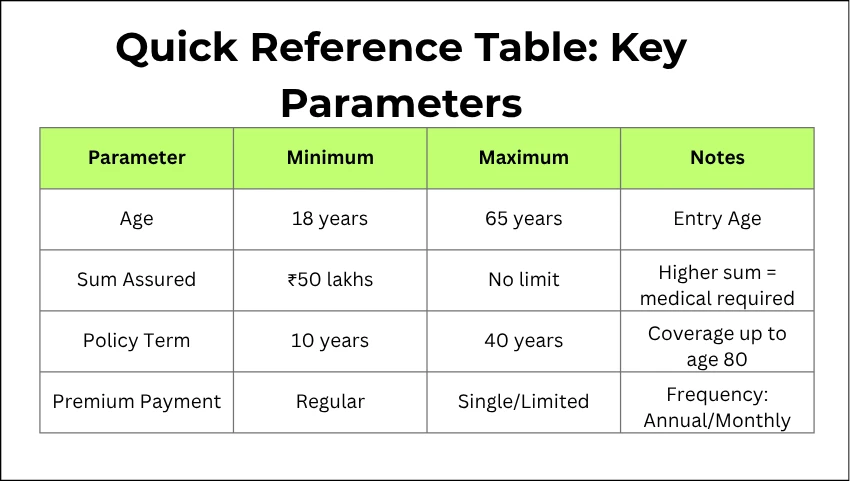 Quick Reference Table: Key Parameters

| Parameter | Minimum | Maximum | Notes |
|---|---|---|---|
| Age | 18 years | 65 years | Entry Age |
| Sum Assured | ₹50 lakhs | No limit | Higher sum = medical required |
| Policy Term | 10 years | 40 years | Coverage up to age 80 |
| Premium Payment | Regular | Single/Limited | Frequency: Annual/Monthly |